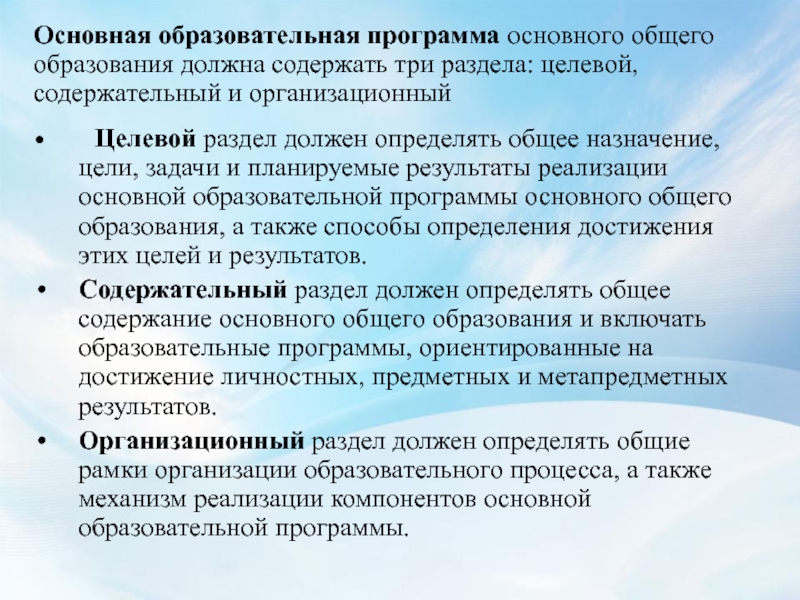 Основная образовательная программа основного общего образования должна содержать три раздела: целевой, содержательный и организационный

• Целевой раздел должен определять общее назначение, цели, задачи и планируемые результаты реализации основной образовательной программы основного общего образования, а также способы определения достижения этих целей и результатов.

• Содержательный раздел должен определять общее содержание основного общего образования и включать образовательные программы, ориентированные на достижение личностных, предметных и метапредметных результатов.

• Организационный раздел должен определять общие рамки организации образовательного процесса, а также механизм реализации компонентов основной образовательной программы.